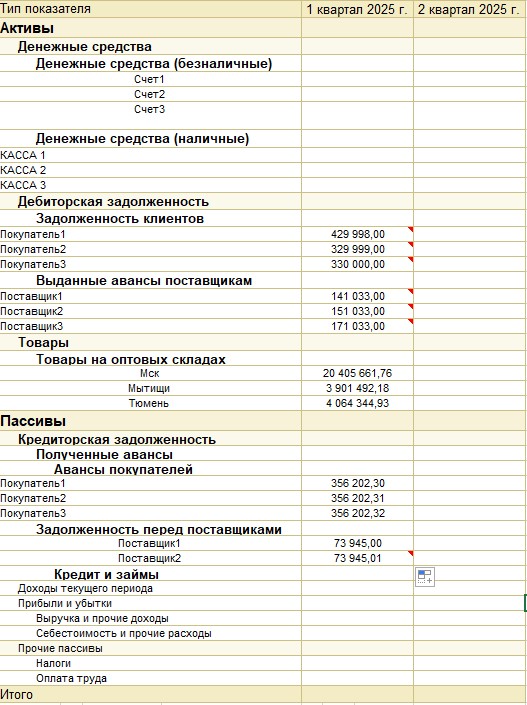 | Тип показателя | 1 квартал 2025 г. | 2 квартал 2025 г. |
|---|---|---|
| Активы | | |
| Денежные средства | | |
| Денежные средства (безналичные) | | |
| Счет1 | | |
| Счет2 | | |
| Счет3 | | |
| Денежные средства (наличные) | | |
| КАССА 1 | | |
| КАССА 2 | | |
| КАССА 3 | | |
| Дебиторская задолженность | | |
| Задолженность клиентов | | |
| Покупатель1 | 429 998,00 | |
| Покупатель2 | 329 999,00 | |
| Покупатель3 | 330 000,00 | |
| Выданные авансы поставщикам | | |
| Поставщик1 | 141 033,00 | |
| Поставщик2 | 151 033,00 | |
| Поставщик3 | 171 033,00 | |
| Товары | | |
| Товары на оптовых складах | | |
| Мск | 20 405 661,76 | |
| Мытищи | 3 901 492,18 | |
| Тюмень | 4 064 344,93 | |
| Пассивы | | |
| Кредиторская задолженность | | |
| Полученные авансы | | |
| Авансы покупателей | | |
| Покупатель1 | 356 202,30 | |
| Покупатель2 | 356 202,31 | |
| Покупатель3 | 356 202,32 | |
| Задолженность перед поставщиками | | |
| Поставщик1 | 73 945,00 | |
| Поставщик2 | 73 945,01 | |
| Кредит и займы | | |
| Доходы текущего периода | | |
| Прибыли и убытки | | |
| Выручка и прочие доходы | | |
| Себестоимость и прочие расходы | | |
| Прочие пассивы | | |
| Налоги | | |
| Оплата труда | | |
| Итого | | |